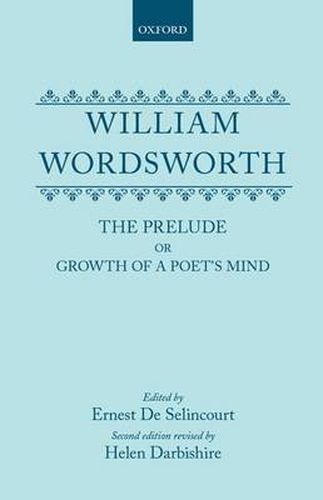 OXFORD

WILLIAM WORDSWORTH

THE PRELUDE
OR
GROWTH OF A POET'S MIND

Edited by
Ernest De Selincourt
Second edition revised by
Helen Darbishire